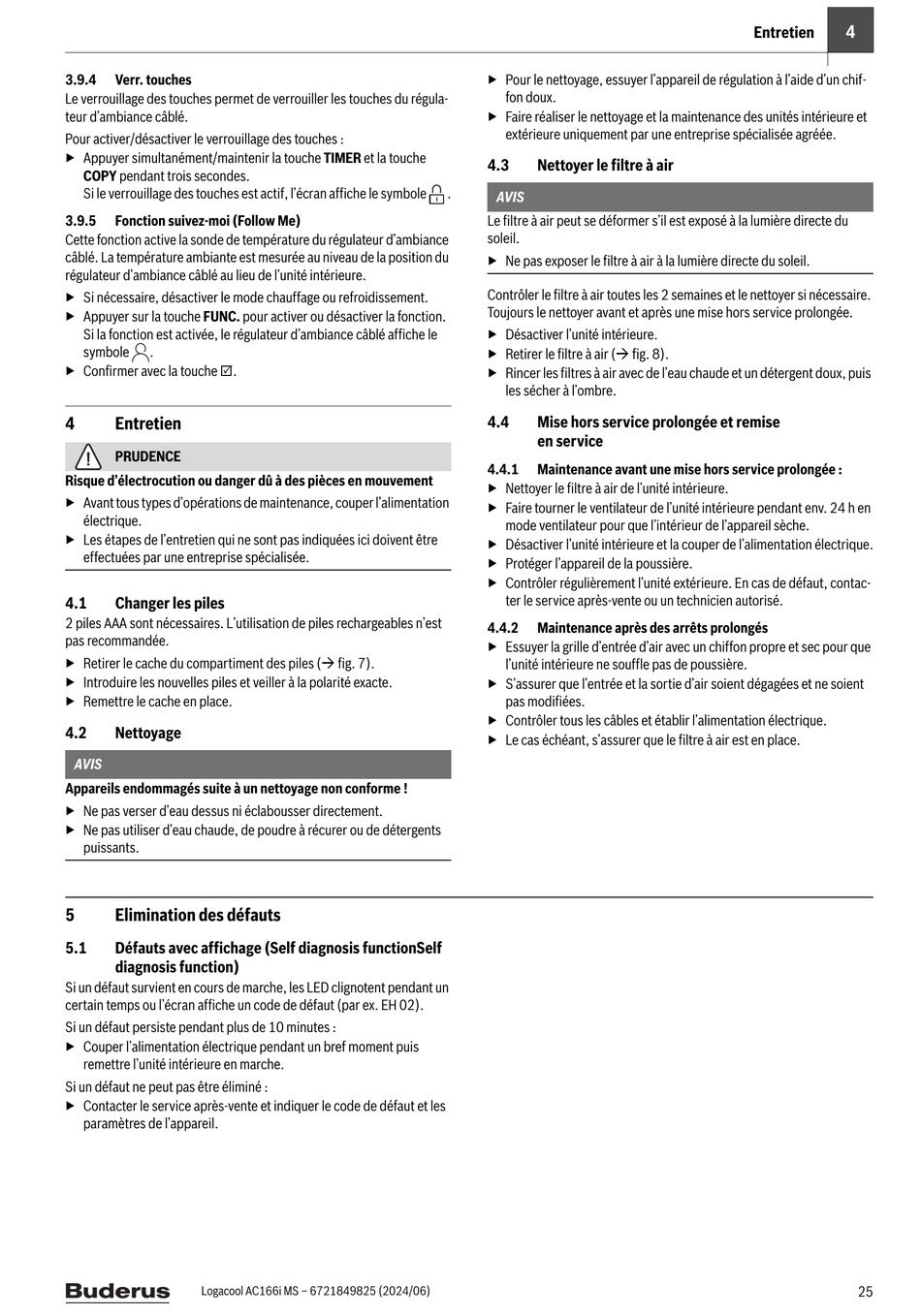 Entretien 4

3.9.4 Verr. touches
Le verrouillage des touches permet de verrouiller les touches du régulateur d'ambiance câblé.

Pour activer/désactiver le verrouillage des touches :
▶ Appuyer simultanément/maintenir la touche TIMER et la touche COPY pendant trois secondes.
Si le verrouillage des touches est actif, l'écran affiche le symbole .

3.9.5 Fonction suivez-moi (Follow Me)
Cette fonction active la sonde de température du régulateur d'ambiance câblé. La température ambiante est mesurée au niveau de la position du régulateur d'ambiance câblé au lieu de l'unité intérieure.
▶ Si nécessaire, désactiver le mode chauffage ou refroidissement.
▶ Appuyer sur la touche FUNC. pour activer ou désactiver la fonction.
Si la fonction est activée, le régulateur d'ambiance câblé affiche le symbole .
▶ Confirmer avec la touche ☑.

4 Entretien

PRUDENCE
Risque d'électrocution ou danger dû à des pièces en mouvement
▶ Avant tous types d'opérations de maintenance, couper l'alimentation électrique.
▶ Les étapes de l'entretien qui ne sont pas indiquées ici doivent être effectuées par une entreprise spécialisée.

4.1 Changer les piles
2 piles AAA sont nécessaires. L'utilisation de piles rechargeables n'est pas recommandée.
▶ Retirer le cache du compartiment des piles (→ fig. 7).
▶ Introduire les nouvelles piles et veiller à la polarité exacte.
▶ Remettre le cache en place.

4.2 Nettoyage

AVIS
Appareils endommagés suite à un nettoyage non conforme !
▶ Ne pas verser d'eau dessus ni éclabousser directement.
▶ Ne pas utiliser d'eau chaude, de poudre à récurer ou de détergents puissants.

▶ Pour le nettoyage, essuyer l'appareil de régulation à l'aide d'un chiffon doux.
▶ Faire réaliser le nettoyage et la maintenance des unités intérieure et extérieure uniquement par une entreprise spécialisée agréée.

4.3 Nettoyer le filtre à air

AVIS
Le filtre à air peut se déformer s'il est exposé à la lumière directe du soleil.
▶ Ne pas exposer le filtre à air à la lumière directe du soleil.

Contrôler le filtre à air toutes les 2 semaines et le nettoyer si nécessaire. Toujours le nettoyer avant et après une mise hors service prolongée.
▶ Désactiver l'unité intérieure.
▶ Retirer le filtre à air (→ fig. 8).
▶ Rincer les filtres à air avec de l'eau chaude et un détergent doux, puis les sécher à l'ombre.

4.4 Mise hors service prolongée et remise en service

4.4.1 Maintenance avant une mise hors service prolongée :
▶ Nettoyer le filtre à air de l'unité intérieure.
▶ Faire tourner le ventilateur de l'unité intérieure pendant env. 24 h en mode ventilateur pour que l'intérieur de l'appareil sèche.
▶ Désactiver l'unité intérieure et la couper de l'alimentation électrique.
▶ Protéger l'appareil de la poussière.
▶ Contrôler régulièrement l'unité extérieure. En cas de défaut, contacter le service après-vente ou un technicien autorisé.

4.4.2 Maintenance après des arrêts prolongés
▶ Essuyer la grille d'entrée d'air avec un chiffon propre et sec pour que l'unité intérieure ne souffle pas de poussière.
▶ S'assurer que l'entrée et la sortie d'air soient dégagées et ne soient pas modifiées.
▶ Contrôler tous les câbles et établir l'alimentation électrique.
▶ Le cas échéant, s'assurer que le filtre à air est en place.

5 Elimination des défauts

5.1 Défauts avec affichage (Self diagnosis functionSelf diagnosis function)
Si un défaut survient en cours de marche, les LED clignotent pendant un certain temps ou l'écran affiche un code de défaut (par ex. EH 02).
Si un défaut persiste pendant plus de 10 minutes :
▶ Couper l'alimentation électrique pendant un bref moment puis remettre l'unité intérieure en marche.
Si un défaut ne peut pas être éliminé :
▶ Contacter le service après-vente et indiquer le code de défaut et les paramètres de l'appareil.

Buderus Logacool AC166i MS – 6721849825 (2024/06) 25